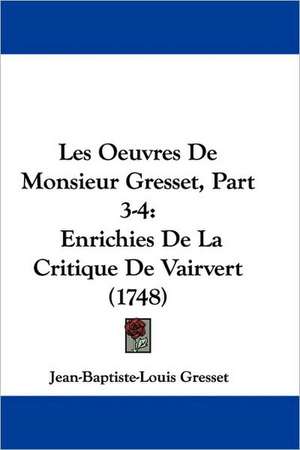 Les Oeuvres De Monsieur Gresset, Part 3-4: Enrichies De La Critique De Vairvert (1748)

Jean-Baptiste-Louis Gresset